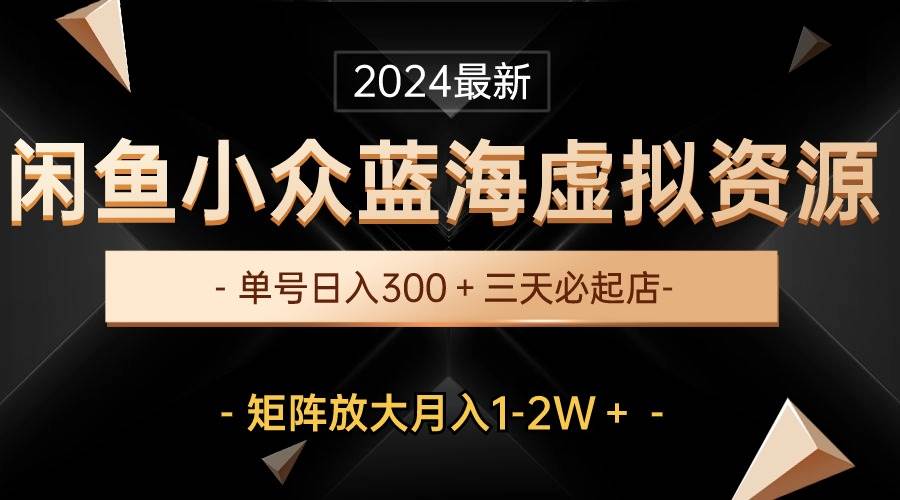 2024最新

闲鱼小众蓝海虚拟资源

- 单号日入300 + 三天必起店-

- 矩阵放大月入1-2W + -